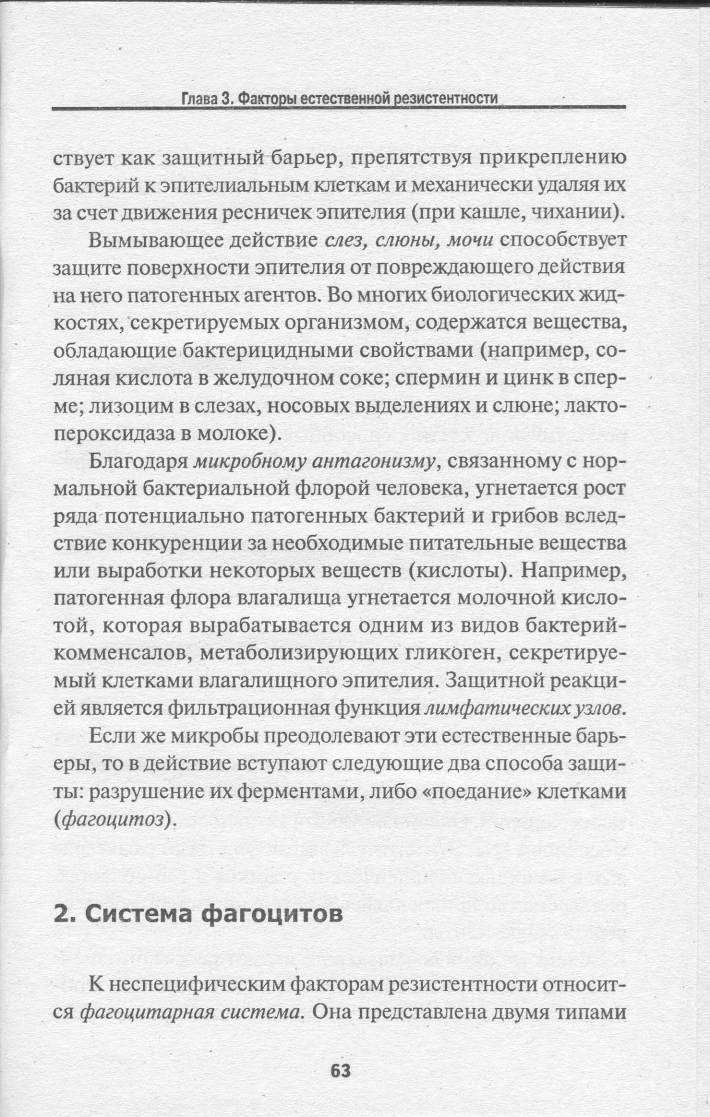 Глава 3. Факторы естественной резистентности

ствует как защитный барьер, препятствуя прикреплению бактерий к эпителиальным клеткам и механически удаляя их за счет движения ресничек эпителия (при кашле, чихании).

Вымывающее действие слез, слюны, мочи способствует защите поверхности эпителия от повреждающего действия на него патогенных агентов. Во многих биологических жидкостях, секретируемых организмом, содержатся вещества, обладающие бактерицидными свойствами (например, соляная кислота в желудочном соке; спермин и цинк в сперме; лизоцим в слезах, носовых выделениях и слюне; лактопероксидаза в молоке).

Благодаря микробному антагонизму, связанному с нормальной бактериальной флорой человека, угнетается рост ряда потенциально патогенных бактерий и грибов вследствие конкуренции за необходимые питательные вещества или выработки некоторых веществ (кислоты). Например, патогенная флора влагалища угнетается молочной кислотой, которая вырабатывается одним из видов бактерий-комменсалов, метаболизирующих гликоген, секретируемый клетками влагалищного эпителия. Защитной реакцией является фильтрационная функция лимфатических узлов.

Если же микробы преодолевают эти естественные барьеры, то в действие вступают следующие два способа защиты: разрушение их ферментами, либо «поедание» клетками (фагоцитоз).

2. Система фагоцитов

К неспецифическим факторам резистентности относится фагоцитарная система. Она представлена двумя типами

63